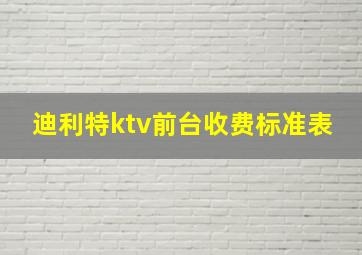 迪利特ktv前台收费标准表